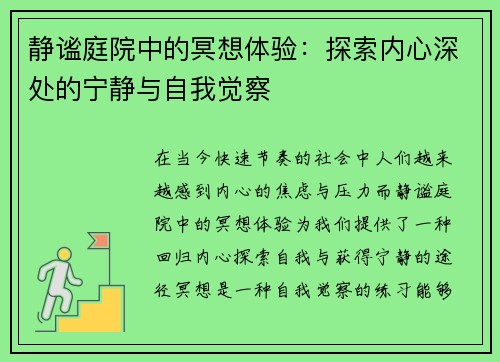 静谧庭院中的冥想体验：探索内心深处的宁静与自我觉察

在当今快速节奏的社会中人们越来越感到内心的焦虑与压力而静谧庭院中的冥想体验为我们提供了一种回归内心探索自我与获得宁静的途径冥想是一种自我觉察的练习能够